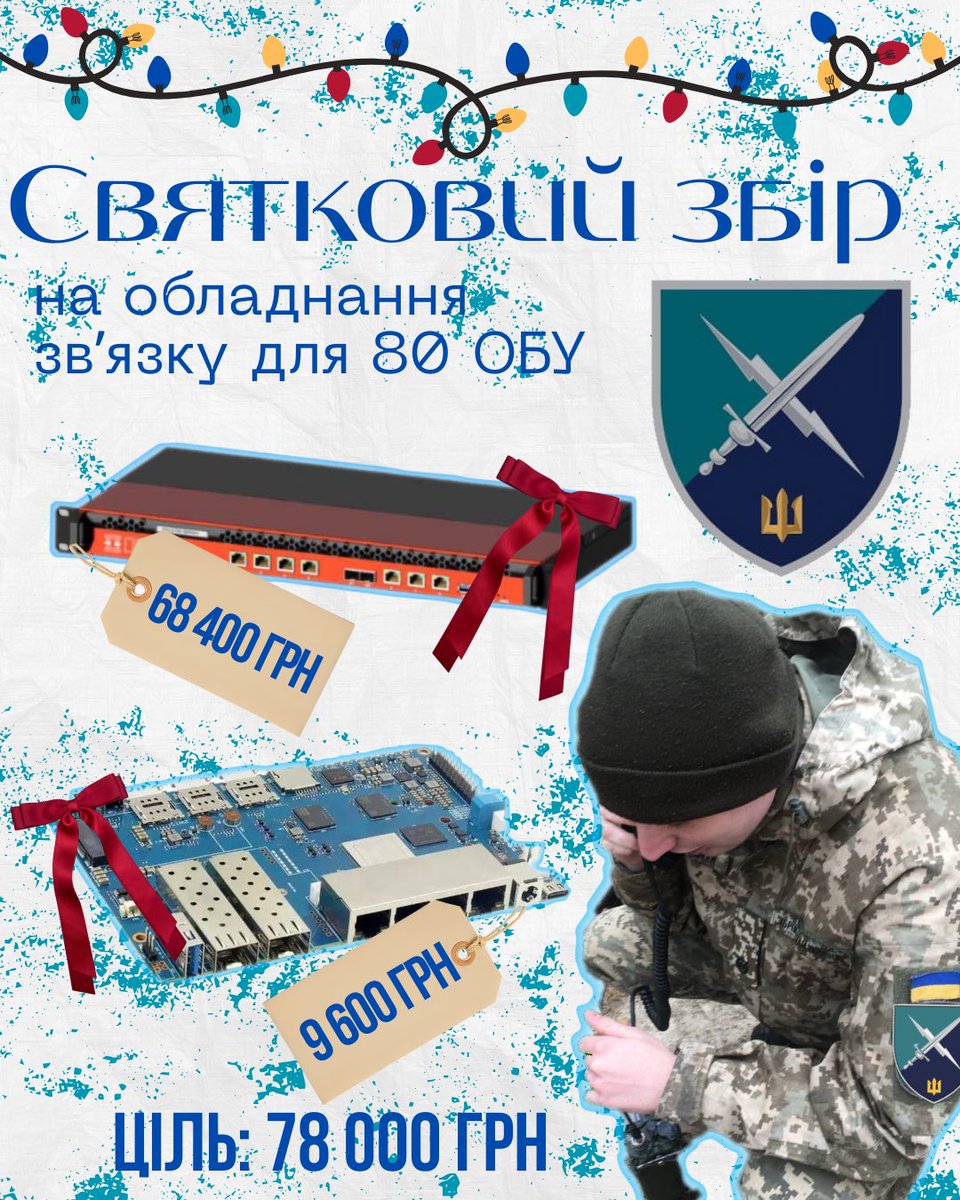 Святковий збір

на обладнання зв'язку для 80 ОБУ

68 400 ГРН

9 600 ГРН

ЦІЛЬ: 78 000 ГРН